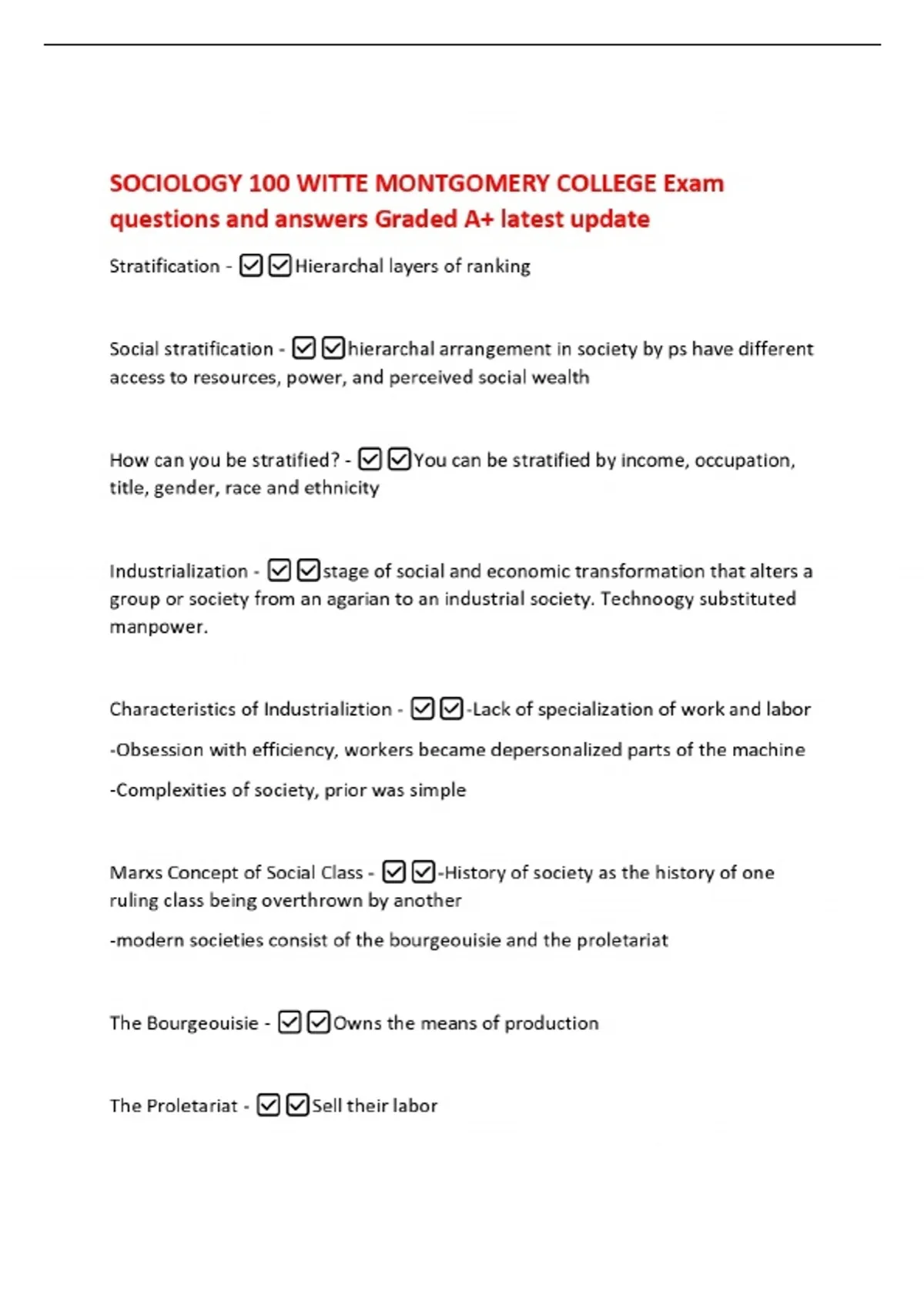 SOCIOLOGY 100 WITTE MONTGOMERY COLLEGE Exam questions and answers Graded A+ latest update

Stratification - ☑☑Hierarchal layers of ranking

Social stratification - ☑☑hierarchal arrangement in society by ps have different access to resources, power, and perceived social wealth

How can you be stratified? - ☑☑You can be stratified by income, occupation, title, gender, race and ethnicity

Industrialization - ☑☑stage of social and economic transformation that alters a group or society from an agarian to an industrial society. Technoogy substituted manpower.

Characteristics of Industrializtion - ☑☑-Lack of specialization of work and labor

-Obsession with efficiency, workers became depersonalized parts of the machine

-Complexities of society, prior was simple

Marxs Concept of Social Class - ☑☑-History of society as the history of one ruling class being overthrown by another

-modern societies consist of the bourgeouisie and the proletariat

The Bourgeouisie - ☑☑Owns the means of production

The Proletariat - ☑☑Sell their labor